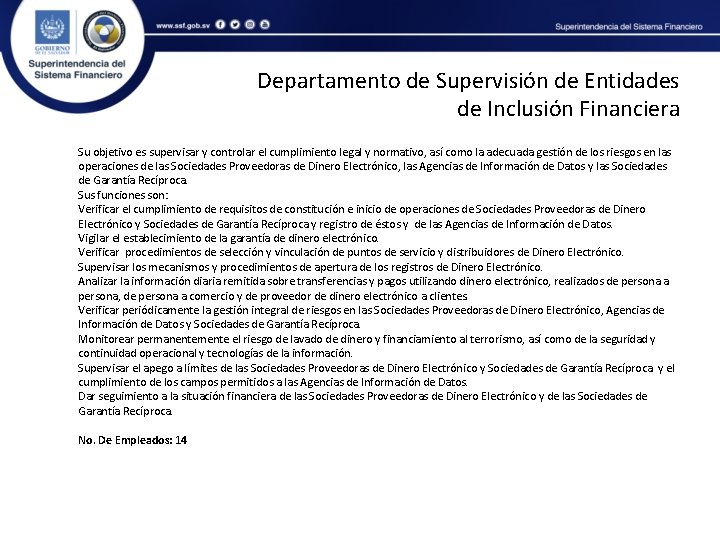 GOBIERNO DE EL SALVADOR

Superintendencia del Sistema Financiero

www.ssf.gob.sv

Superintendencia del Sistema Financiero

Departamento de Supervisión de Entidades de Inclusión Financiera

Su objetivo es supervisar y controlar el cumplimiento legal y normativo, así como la adecuada gestión de los riesgos en las operaciones de las Sociedades Proveedoras de Dinero Electrónico, las Agencias de Información de Datos y las Sociedades de Garantía Recíproca.

Sus funciones son:
Verificar el cumplimiento de requisitos de constitución e inicio de operaciones de Sociedades Proveedoras de Dinero Electrónico y Sociedades de Garantía Recíproca y registro de éstos y de las Agencias de Información de Datos.
Vigilar el establecimiento de la garantía de dinero electrónico.
Verificar procedimientos de selección y vinculación de puntos de servicio y distribuidores de Dinero Electrónico.
Supervisar los mecanismos y procedimientos de apertura de los registros de Dinero Electrónico.
Analizar la información diaria remitida sobre transferencias y pagos utilizando dinero electrónico, realizados de persona a persona, de persona a comercio y de proveedor de dinero electrónico a clientes
Verificar periódicamente la gestión integral de riesgos en las Sociedades Proveedoras de Dinero Electrónico, Agencias de Información de Datos y Sociedades de Garantía Recíproca.
Monitorear permanentemente el riesgo de lavado de dinero y financiamiento al terrorismo, así como de la seguridad y continuidad operacional y tecnologías de la información.
Supervisar el apego a límites de las Sociedades Proveedoras de Dinero Electrónico y Sociedades de Garantía Recíproca y el cumplimiento de los campos permitidos a las Agencias de Información de Datos.
Dar seguimiento a la situación financiera de las Sociedades Proveedoras de Dinero Electrónico y de las Sociedades de Garantía Recíproca.

No. De Empleados: 14